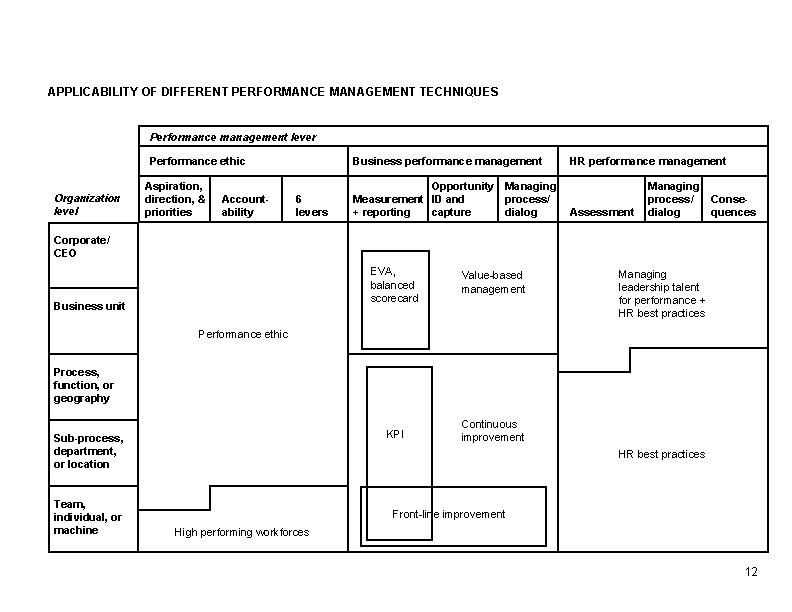 APPLICABILITY OF DIFFERENT PERFORMANCE MANAGEMENT TECHNIQUES

Performance management lever

Performance ethic

Business performance management

HR performance management

Organization level

Aspiration, direction, & priorities

Account-ability

6 levers

Measurement + reporting

Opportunity ID and capture

Managing process/ dialog

Assessment

Managing process/ dialog

Conse-quences

Corporate/ CEO

Business unit

Process, function, or geography

Sub-process, department, or location

Team, individual, or machine

Performance ethic

High performing workforces

EVA, balanced scorecard

Value-based management

KPI

Continuous improvement

Front-line improvement

Managing leadership talent for performance + HR best practices

HR best practices

12